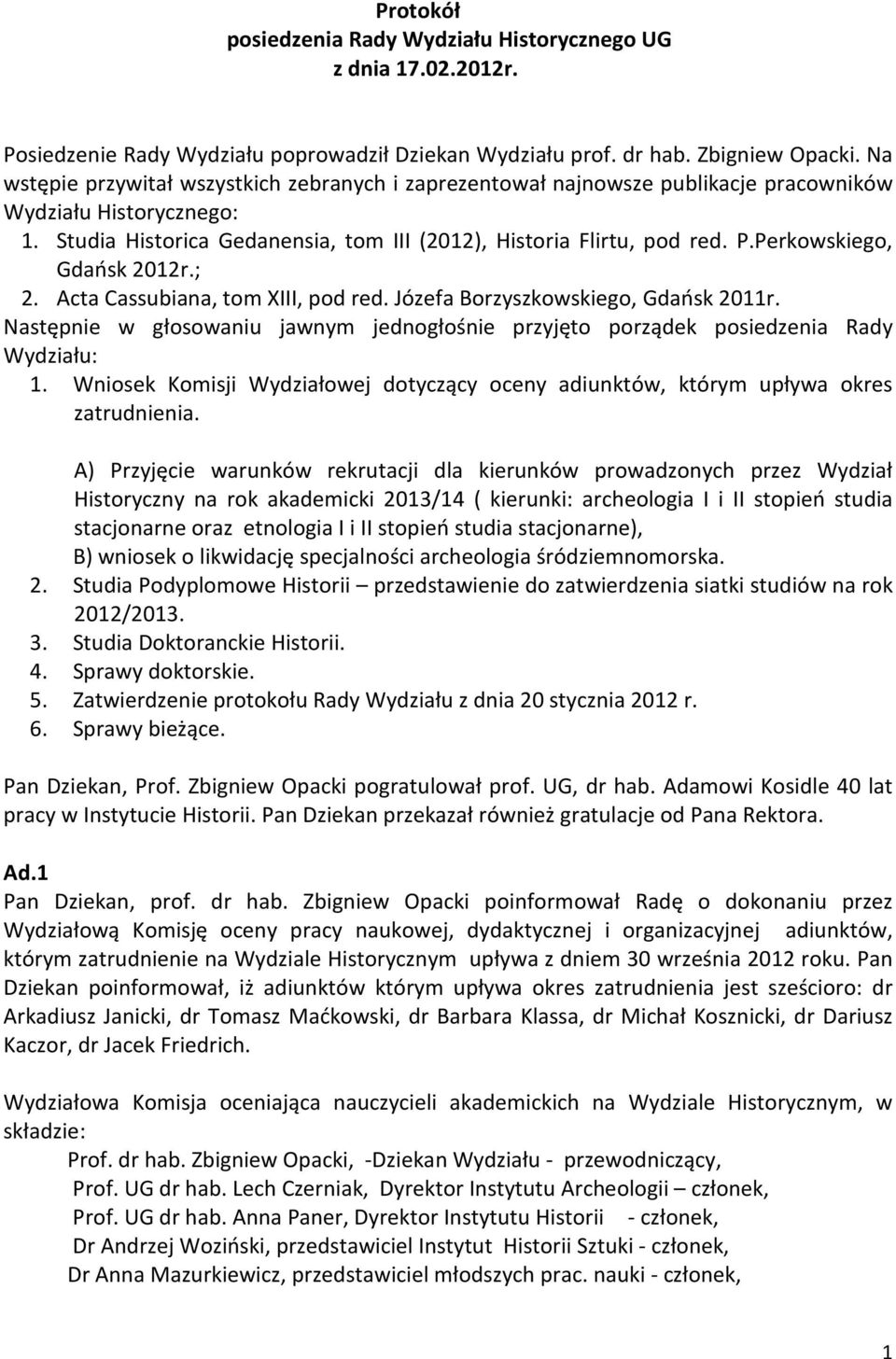 Protokół
posiedzenia Rady Wydziału Historycznego UG
z dnia 17.02.2012r.

Posiedzenie Rady Wydziału poprowadził Dziekan Wydziału prof. dr hab. Zbigniew Opacki. Na wstępie przywitał wszystkich zebranych i zaprezentował najnowsze publikacje pracowników Wydziału Historycznego:
1. Studia Historica Gedanensia, tom III (2012), Historia Flirtu, pod red. P.Perkowskiego, Gdańsk 2012r.;
2. Acta Cassubiana, tom XIII, pod red. Józefa Borzyszkowskiego, Gdańsk 2011r.
Następnie w głosowaniu jawnym jednogłośnie przyjęto porządek posiedzenia Rady Wydziału:
1. Wniosek Komisji Wydziałowej dotyczący oceny adiunktów, którym upływa okres zatrudnienia.

A) Przyjęcie warunków rekrutacji dla kierunków prowadzonych przez Wydział Historyczny na rok akademicki 2013/14 ( kierunki: archeologia I i II stopień studia stacjonarne oraz etnologia I i II stopień studia stacjonarne),
B) wniosek o likwidację specjalności archeologia śródziemnomorska.
2. Studia Podyplomowe Historii – przedstawienie do zatwierdzenia siatki studiów na rok 2012/2013.
3. Studia Doktoranckie Historii.
4. Sprawy doktorskie.
5. Zatwierdzenie protokołu Rady Wydziału z dnia 20 stycznia 2012 r.
6. Sprawy bieżące.

Pan Dziekan, Prof. Zbigniew Opacki pogratulował prof. UG, dr hab. Adamowi Kosidle 40 lat pracy w Instytucie Historii. Pan Dziekan przekazał również gratulacje od Pana Rektora.

Ad.1
Pan Dziekan, prof. dr hab. Zbigniew Opacki poinformował Radę o dokonaniu przez Wydziałową Komisję oceny pracy naukowej, dydaktycznej i organizacyjnej adiunktów, którym zatrudnienie na Wydziale Historycznym upływa z dniem 30 września 2012 roku. Pan Dziekan poinformował, iż adiunktów którym upływa okres zatrudnienia jest sześcioro: dr Arkadiusz Janicki, dr Tomasz Maćkowski, dr Barbara Klassa, dr Michał Kosznicki, dr Dariusz Kaczor, dr Jacek Friedrich.

Wydziałowa Komisja oceniająca nauczycieli akademickich na Wydziale Historycznym, w składzie:
Prof. dr hab. Zbigniew Opacki, -Dziekan Wydziału - przewodniczący,
Prof. UG dr hab. Lech Czerniak, Dyrektor Instytutu Archeologii – członek,
Prof. UG dr hab. Anna Paner, Dyrektor Instytutu Historii - członek,
Dr Andrzej Woziński, przedstawiciel Instytut Historii Sztuki - członek,
Dr Anna Mazurkiewicz, przedstawiciel młodszych prac. nauki - członek,

1